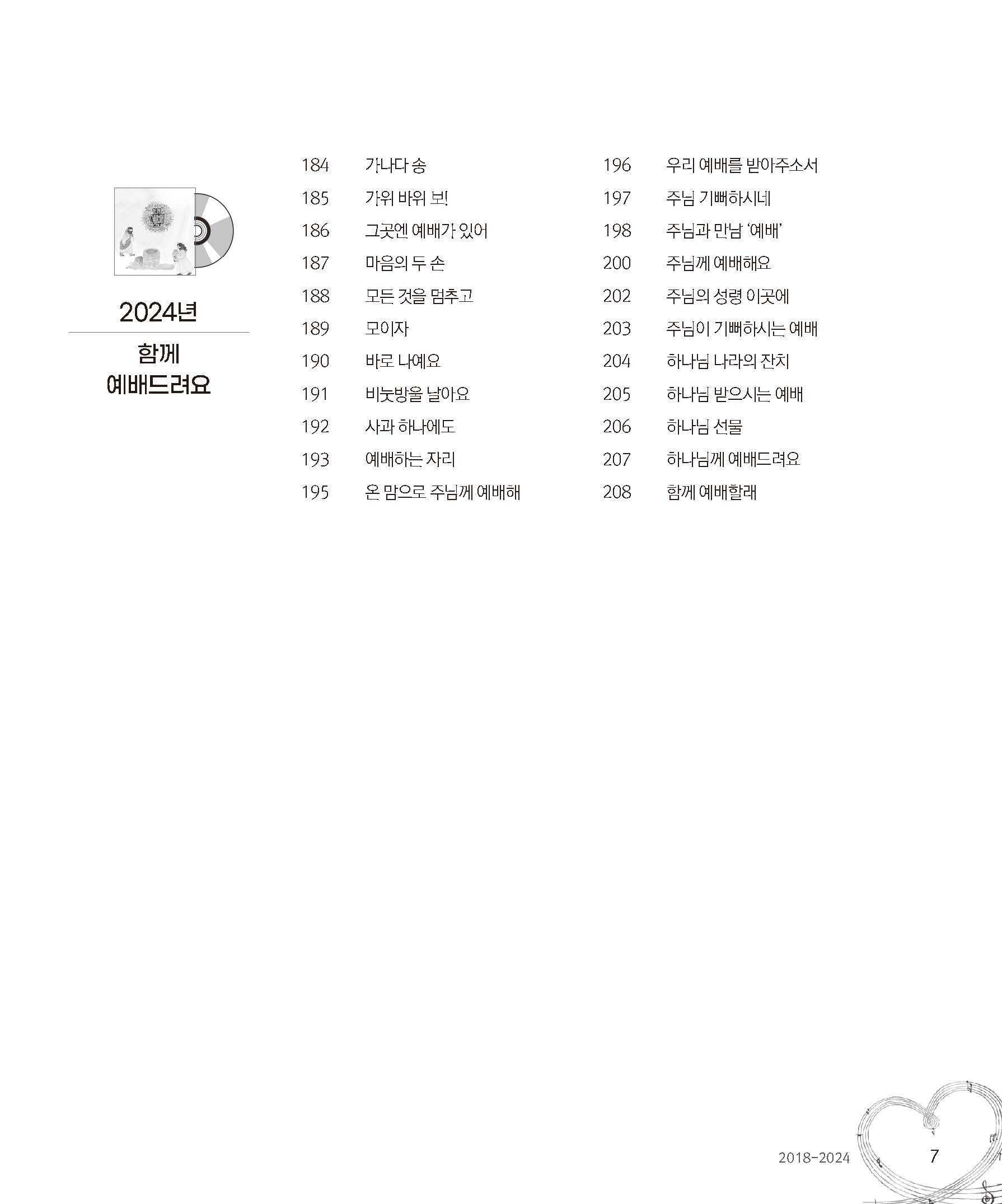 2024년

함께
예배드려요

184 가나다 송
185 가위 바위 보!
186 그곳엔 예배가 있어
187 마음의 두 손
188 모든 것을 멈추고
189 모이자
190 바로 나예요
191 비눗방울 날아요
192 사과 하나에도
193 예배하는 자리
195 온 맘으로 주님께 예배해

196 우리 예배를 받아주소서
197 주님 기뻐하시네
198 주님과 만남 '예배'
200 주님께 예배해요
202 주님의 성령 이곳에
203 주님이 기뻐하시는 예배
204 하나님 나라의 잔치
205 하나님 받으시는 예배
206 하나님 선물
207 하나님께 예배드려요
208 함께 예배할래

2018-2024 7